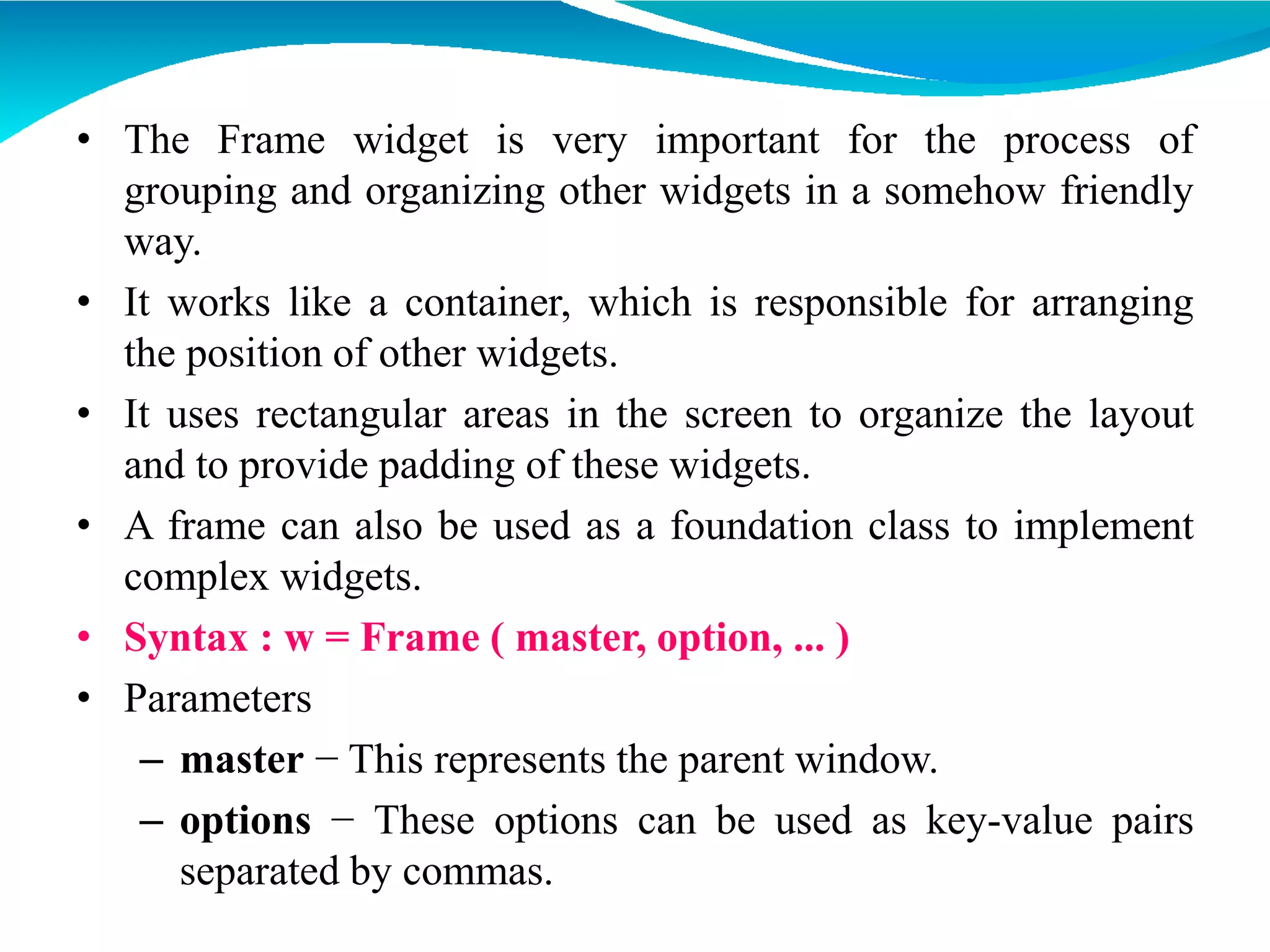 • The Frame widget is very important for the process of grouping and organizing other widgets in a somehow friendly way.

• It works like a container, which is responsible for arranging the position of other widgets.

• It uses rectangular areas in the screen to organize the layout and to provide padding of these widgets.

• A frame can also be used as a foundation class to implement complex widgets.

• Syntax : w = Frame ( master, option, ... )

• Parameters

– master − This represents the parent window.

– options − These options can be used as key-value pairs separated by commas.